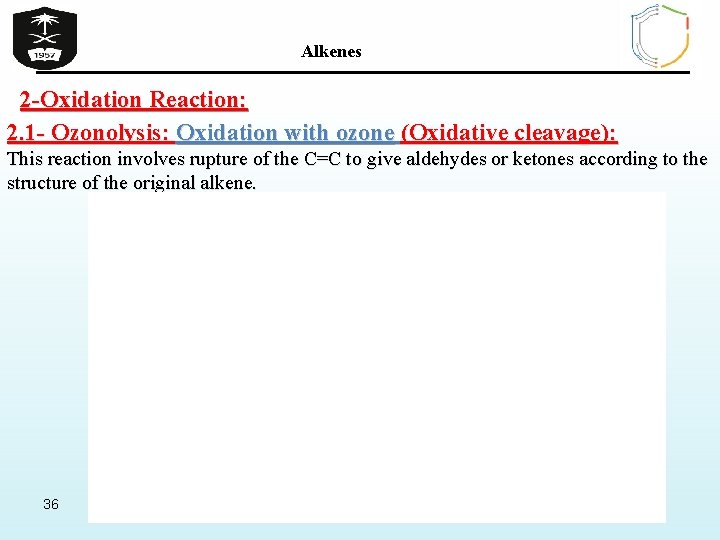 1957

Alkenes

2-Oxidation Reaction:

2.1- Ozonolysis: Oxidation with ozone (Oxidative cleavage):

This reaction involves rupture of the C=C to give aldehydes or ketones according to the structure of the original alkene.

36